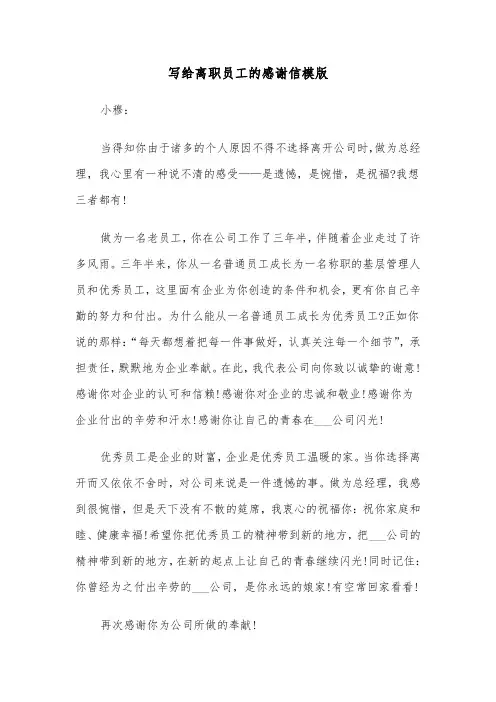 写给离职员工的感谢信模版

小穆：

当得知你由于诸多的个人原因不得不选择离开公司时，做为总经理，我心里有一种说不清的感受——是遗憾，是惋惜，是祝福?我想三者都有！

做为一名老员工，你在公司工作了三年半，伴随着企业走过了许多风雨。三年半来，你从一名普通员工成长为一名称职的基层管理人员和优秀员工，这里面有企业为你创造的条件和机会，更有你自己辛勤的努力和付出。为什么能从一名普通员工成长为优秀员工?正如你说的那样：“每天都想着把每一件事做好，认真关注每一个细节”，承担责任，默默地为企业奉献。在此，我代表公司向你致以诚挚的谢意！感谢你对企业的认可和信赖！感谢你对企业的忠诚和敬业！感谢你为企业付出的辛劳和汗水！感谢你让自己的青春在___公司闪光！

优秀员工是企业的财富，企业是优秀员工温暖的家。当你选择离开而又依依不舍时，对公司来说是一件遗憾的事。做为总经理，我感到很惋惜，但是天下没有不散的筵席，我衷心的祝福你：祝你家庭和睦、健康幸福！希望你把优秀员工的精神带到新的地方，把___公司的精神带到新的地方，在新的起点上让自己的青春继续闪光！同时记住：你曾经为之付出辛劳的___公司，是你永远的娘家！有空常回家看看！

再次感谢你为公司所做的奉献！